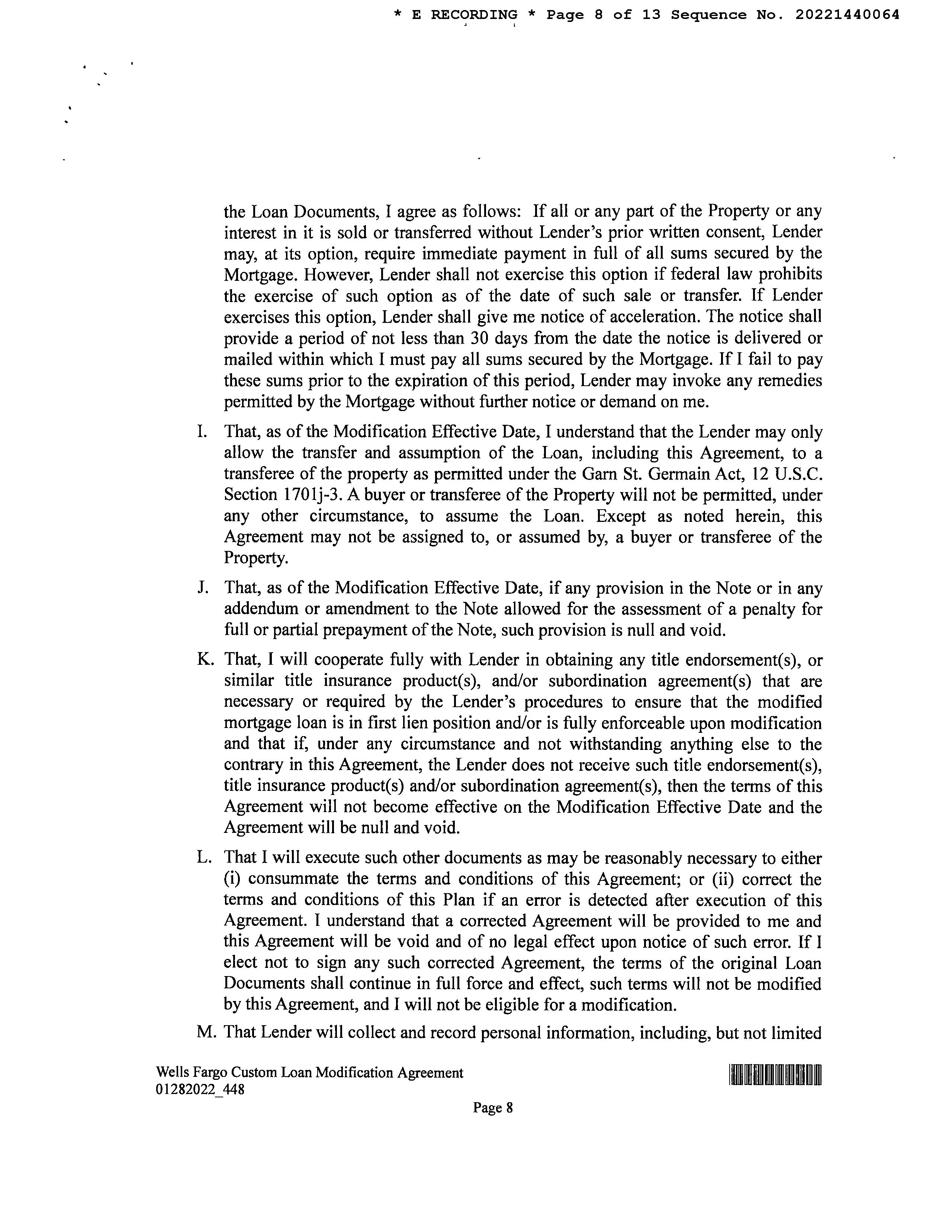 * E RECORDING * Page 8 of 13 Sequence No. 20221440064

the Loan Documents, I agree as follows: If all or any part of the Property or any interest in it is sold or transferred without Lender's prior written consent, Lender may, at its option, require immediate payment in full of all sums secured by the Mortgage. However, Lender shall not exercise this option if federal law prohibits the exercise of such option as of the date of such sale or transfer. If Lender exercises this option, Lender shall give me notice of acceleration. The notice shall provide a period of not less than 30 days from the date the notice is delivered or mailed within which I must pay all sums secured by the Mortgage. If I fail to pay these sums prior to the expiration of this period, Lender may invoke any remedies permitted by the Mortgage without further notice or demand on me.

I. That, as of the Modification Effective Date, I understand that the Lender may only allow the transfer and assumption of the Loan, including this Agreement, to a transferee of the property as permitted under the Garn St. Germain Act, 12 U.S.C. Section 1701j-3. A buyer or transferee of the Property will not be permitted, under any other circumstance, to assume the Loan. Except as noted herein, this Agreement may not be assigned to, or assumed by, a buyer or transferee of the Property.

J. That, as of the Modification Effective Date, if any provision in the Note or in any addendum or amendment to the Note allowed for the assessment of a penalty for full or partial prepayment of the Note, such provision is null and void.

K. That, I will cooperate fully with Lender in obtaining any title endorsement(s), or similar title insurance product(s), and/or subordination agreement(s) that are necessary or required by the Lender's procedures to ensure that the modified mortgage loan is in first lien position and/or is fully enforceable upon modification and that if, under any circumstance and not withstanding anything else to the contrary in this Agreement, the Lender does not receive such title endorsement(s), title insurance product(s) and/or subordination agreement(s), then the terms of this Agreement will not become effective on the Modification Effective Date and the Agreement will be null and void.

L. That I will execute such other documents as may be reasonably necessary to either (i) consummate the terms and conditions of this Agreement; or (ii) correct the terms and conditions of this Plan if an error is detected after execution of this Agreement. I understand that a corrected Agreement will be provided to me and this Agreement will be void and of no legal effect upon notice of such error. If I elect not to sign any such corrected Agreement, the terms of the original Loan Documents shall continue in full force and effect, such terms will not be modified by this Agreement, and I will not be eligible for a modification.

M. That Lender will collect and record personal information, including, but not limited

Wells Fargo Custom Loan Modification Agreement
01282022_448

Page 8